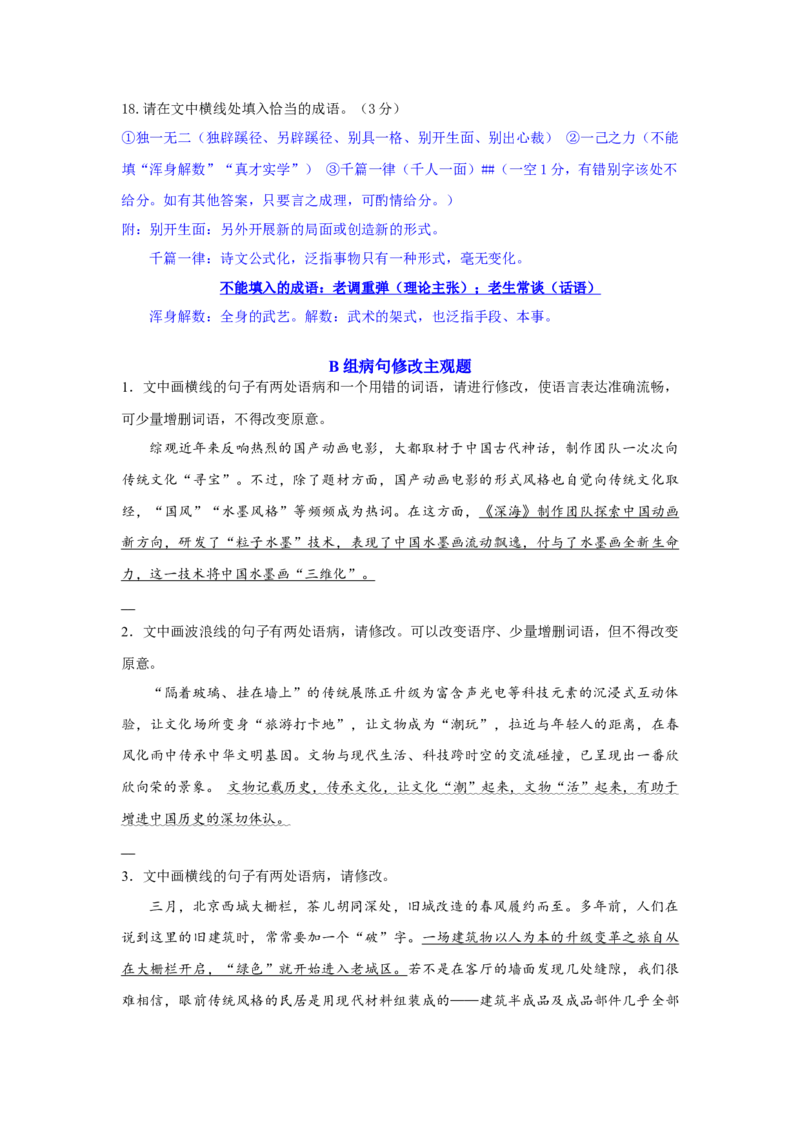 18.请在文中横线处填入恰当的成语。（3分）

①独一无二（独辟蹊径、另辟蹊径、别具一格、别开生面、别出心裁） ②一己之力（不能填“浑身解数”“真才实学”） ③千篇一律（千人一面）##（一空1分，有错别字该处不给分。如有其他答案，只要言之成理，可酌情给分。）

附：别开生面：另外开展新的局面或创造新的形式。

千篇一律：诗文公式化，泛指事物只有一种形式，毫无变化。

不能填入的成语：老调重弹（理论主张）；老生常谈（话语）

浑身解数：全身的武艺。解数：武术的架式，也泛指手段、本事。

B组病句修改主观题

1．文中画横线的句子有两处语病和一个用错的词语，请进行修改，使语言表达准确流畅，可少量增删词语，不得改变原意。

综观近年来反响热烈的国产动画电影，大都取材于中国古代神话，制作团队一次次向传统文化“寻宝”。不过，除了题材方面，国产动画电影的形式风格也自觉向传统文化取经，“国风”“水墨风格”等频频成为热词。在这方面，《深海》制作团队探索中国动画新方向，研发了“粒子水墨”技术，表现了中国水墨画流动飘逸，付与了水墨画全新生命力，这一技术将中国水墨画“三维化”。

—

2．文中画波浪线的句子有两处语病，请修改。可以改变语序、少量增删词语，但不得改变原意。

“隔着玻璃、挂在墙上”的传统展陈正升级为富含声光电等科技元素的沉浸式互动体验，让文化场所变身“旅游打卡地”，让文物成为“潮玩”，拉近与年轻人的距离，在春风化雨中传承中华文明基因。文物与现代生活、科技跨时空的交流碰撞，已呈现出一番欣欣向荣的景象。文物记载历史，传承文化，让文化“潮”起来，文物“活”起来，有助于增进中国历史的深切体认。

—

3．文中画横线的句子有两处语病，请修改。

三月，北京西城大栅栏，茶儿胡同深处，旧城改造的春风履约而至。多年前，人们在说到这里的旧建筑时，常常要加一个“破”字。一场建筑物以人为本的升级变革之旅自从在大栅栏开启，“绿色”就开始进入老城区。若不是在客厅的墙面发现几处缝隙，我们很难相信，眼前传统风格的民居是用现代材料组装成的——建筑半成品及成品部件几乎全部